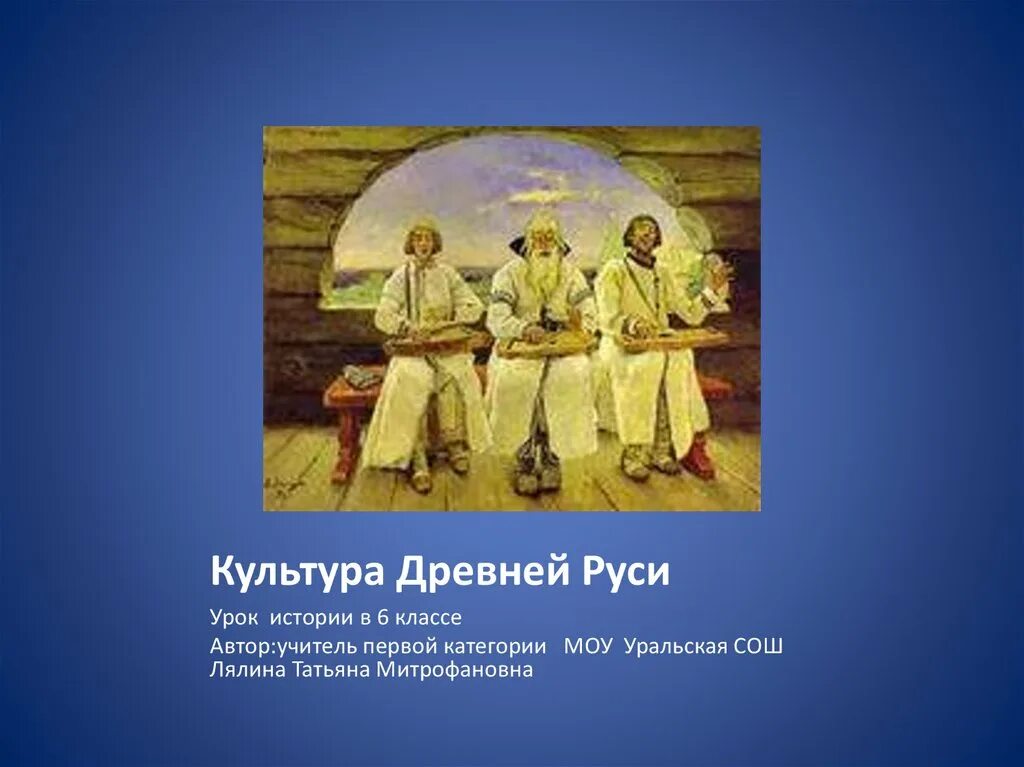 Культура Древней Руси

Урок истории в 6 классе
Автор:учитель первой категории МОУ Уральская СОШ Лялина Татьяна Митрофановна